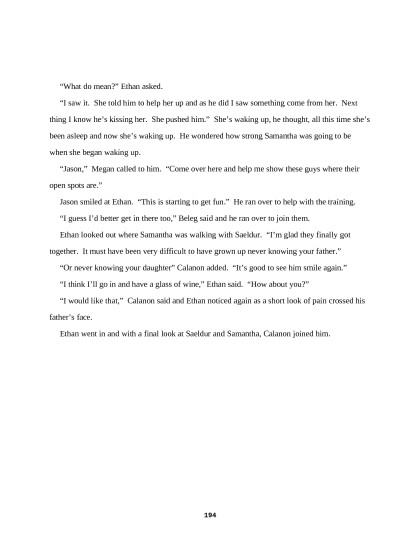 "What do mean?" Ethan asked.

"I saw it. She told him to help her up and as he did I saw something come from her. Next thing I know he's kissing her. She pushed him." She's waking up, he thought, all this time she's been asleep and now she's waking up. He wondered how strong Samantha was going to be when she began waking up.

"Jason," Megan called to him. "Come over here and help me show these guys where their open spots are."

Jason smiled at Ethan. "This is starting to get fun." He ran over to help with the training.

"I guess I'd better get in there too," Beleg said and he ran over to join them.

Ethan looked out where Samantha was walking with Saeldur. "I'm glad they finally got together. It must have been very difficult to have grown up never knowing your father."

"Or never knowing your daughter" Calanon added. "It's good to see him smile again."

"I think I'll go in and have a glass of wine," Ethan said. "How about you?"

"I would like that," Calanon said and Ethan noticed again as a short look of pain crossed his father's face.

Ethan went in and with a final look at Saeldur and Samantha, Calanon joined him.

194